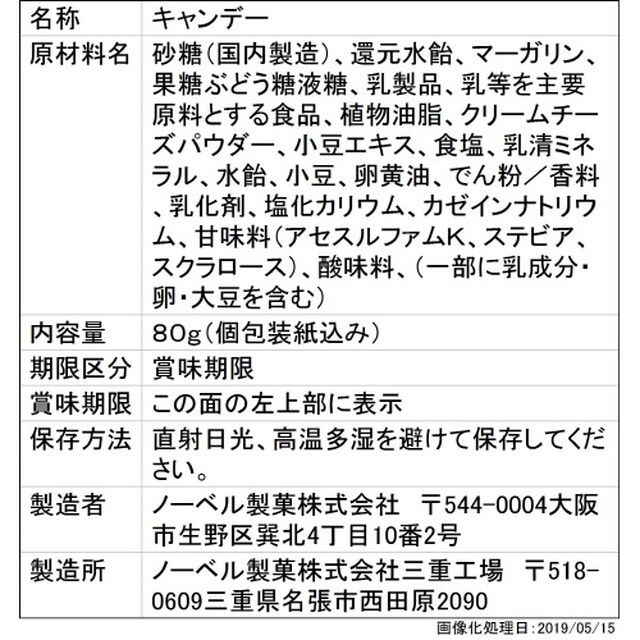 | 名称 | キャンデー |
|---|---|
| 原材料名 | 砂糖(国内製造)、還元水飴、マーガリン、果糖ぶどう糖液糖、乳製品、乳等を主要原料とする食品、植物油脂、クリームチーズパウダー、小豆エキス、食塩、乳清ミネラル、水飴、小豆、卵黄油、でん粉/香料、乳化剤、塩化カリウム、カゼインナトリウム、甘味料(アセスルファムK、ステビア、スクラロース)、酸味料、(一部に乳成分・卵・大豆を含む) |
| 内容量 | 80g(個包装紙込み) |
| 期限区分 | 賞味期限 |
| 賞味期限 | この面の左上部に表示 |
| 保存方法 | 直射日光、高温多湿を避けて保存してください。 |
| 製造者 | ノーベル製菓株式会社 〒544-0004大阪市生野区巽北4丁目10番2号 |
| 製造所 | ノーベル製菓株式会社三重工場 〒518-0609三重県名張市西田原2090 |

画像化処理日:2019/05/15